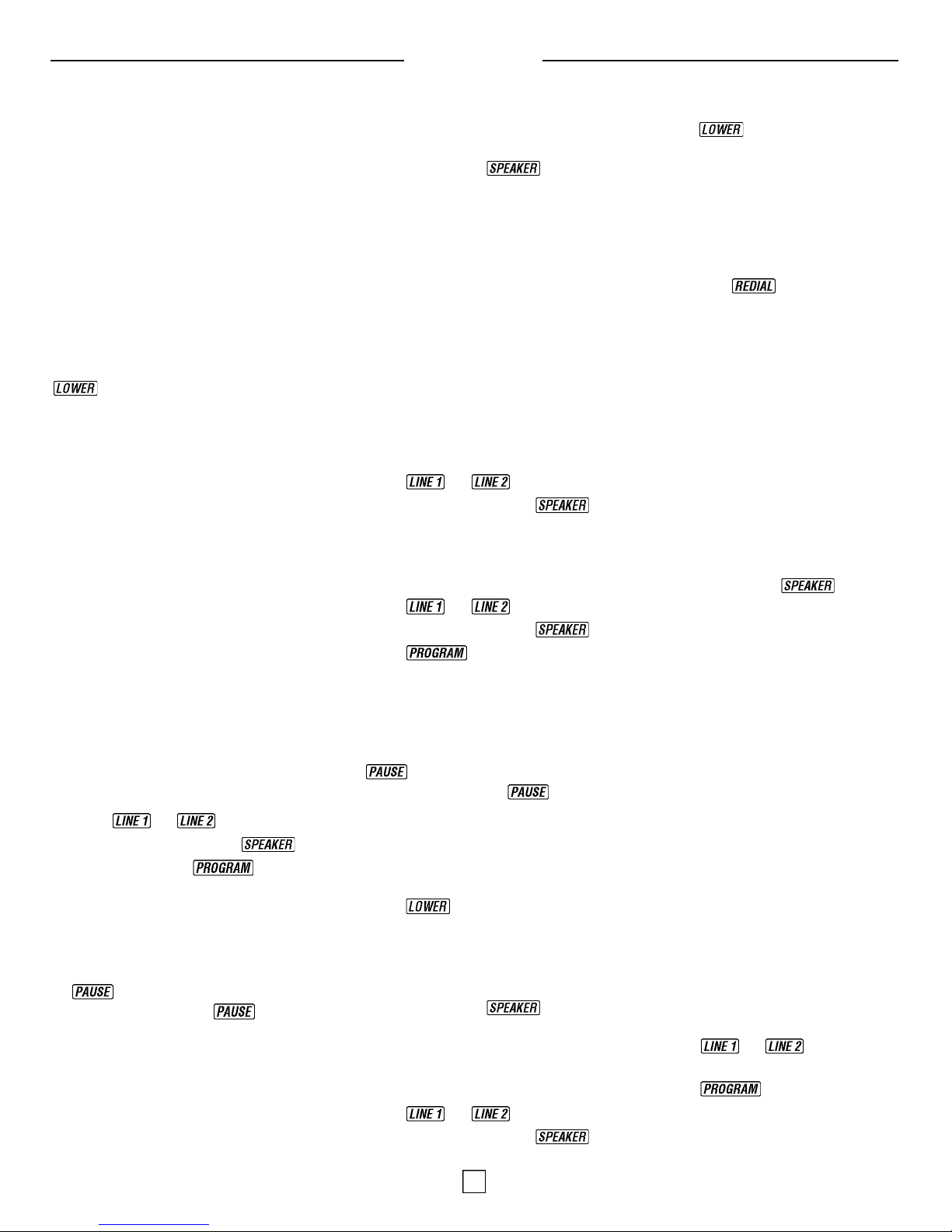 LOWER

SPEAKER

REDIAL

LOWER

LINE 1 LINE 2
SPEAKER

SPEAKER
LINE 1 LINE 2
SPEAKER
PROGRAM

PAUSE
PAUSE
LINE 1 LINE 2
SPEAKER
PROGRAM
LOWER

PAUSE
PAUSE SPEAKER
LINE 1 LINE 2
PROGRAM
LINE 1 LINE 2
SPEAKER